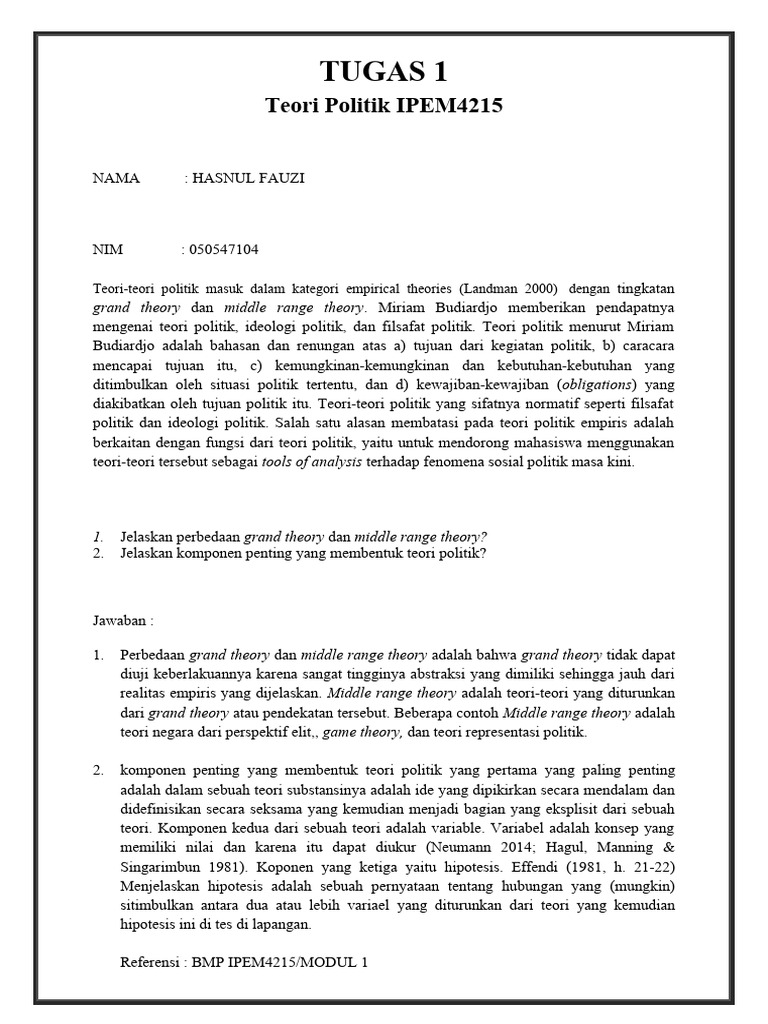 TUGAS 1
Teori Politik IPEM4215

NAMA : HASNUL FAUZI

NIM : 050547104

Teori-teori politik masuk dalam kategori empirical theories (Landman 2000) dengan tingkatan grand theory dan middle range theory. Miriam Budiardjo memberikan pendapatnya mengenai teori politik, ideologi politik, dan filsafat politik. Teori politik menurut Miriam Budiardjo adalah bahasan dan renungan atas a) tujuan dari kegiatan politik, b) caracara mencapai tujuan itu, c) kemungkinan-kemungkinan dan kebutuhan-kebutuhan yang ditimbulkan oleh situasi politik tertentu, dan d) kewajiban-kewajiban (obligations) yang diakibatkan oleh tujuan politik itu. Teori-teori politik yang sifatnya normatif seperti filsafat politik dan ideologi politik. Salah satu alasan membatasi pada teori politik empiris adalah berkaitan dengan fungsi dari teori politik, yaitu untuk mendorong mahasiswa menggunakan teori-teori tersebut sebagai tools of analysis terhadap fenomena sosial politik masa kini.

1. Jelaskan perbedaan grand theory dan middle range theory?
2. Jelaskan komponen penting yang membentuk teori politik?

Jawaban :

1. Perbedaan grand theory dan middle range theory adalah bahwa grand theory tidak dapat diuji keberlakuannya karena sangat tingginya abstraksi yang dimiliki sehingga jauh dari realitas empiris yang dijelaskan. Middle range theory adalah teori-teori yang diturunkan dari grand theory atau pendekatan tersebut. Beberapa contoh Middle range theory adalah teori negara dari perspektif elit,, game theory, dan teori representasi politik.

2. komponen penting yang membentuk teori politik yang pertama yang paling penting adalah dalam sebuah teori substansinya adalah ide yang dipikirkan secara mendalam dan didefinisikan secara seksama yang kemudian menjadi bagian yang eksplisit dari sebuah teori. Komponen kedua dari sebuah teori adalah variable. Variabel adalah konsep yang memiliki nilai dan karena itu dapat diukur (Neumann 2014; Hagul, Manning & Singarimbun 1981). Koponen yang ketiga yaitu hipotesis. Effendi (1981, h. 21-22) Menjelaskan hipotesis adalah sebuah pernyataan tentang hubungan yang (mungkin) sitimbulkan antara dua atau lebih variael yang diturunkan dari teori yang kemudian hipotesis ini di tes di lapangan.

Referensi : BMP IPEM4215/MODUL 1